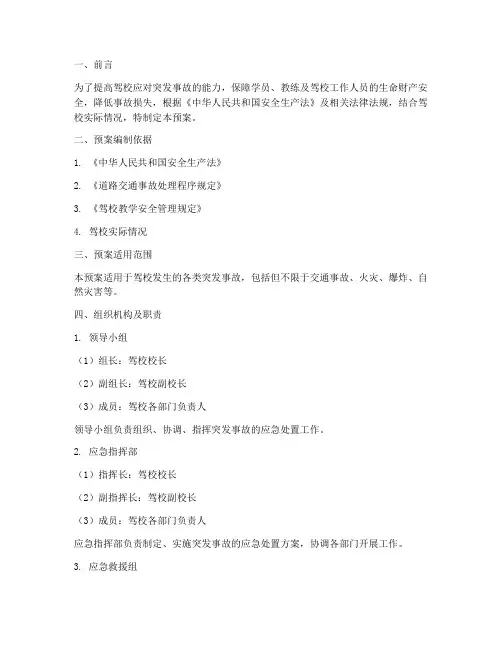 一、前言

为了提高驾校应对突发事故的能力，保障学员、教练及驾校工作人员的生命财产安全，降低事故损失，根据《中华人民共和国安全生产法》及相关法律法规，结合驾校实际情况，特制定本预案。

二、预案编制依据

1. 《中华人民共和国安全生产法》

2. 《道路交通事故处理程序规定》

3. 《驾校教学安全管理规定》

4. 驾校实际情况

三、预案适用范围

本预案适用于驾校发生的各类突发事故，包括但不限于交通事故、火灾、爆炸、自然灾害等。

四、组织机构及职责

1. 领导小组

（1）组长：驾校校长

（2）副组长：驾校副校长

（3）成员：驾校各部门负责人

领导小组负责组织、协调、指挥突发事故的应急处置工作。

2. 应急指挥部

（1）指挥长：驾校校长

（2）副指挥长：驾校副校长

（3）成员：驾校各部门负责人

应急指挥部负责制定、实施突发事故的应急处置方案，协调各部门开展工作。

3. 应急救援组